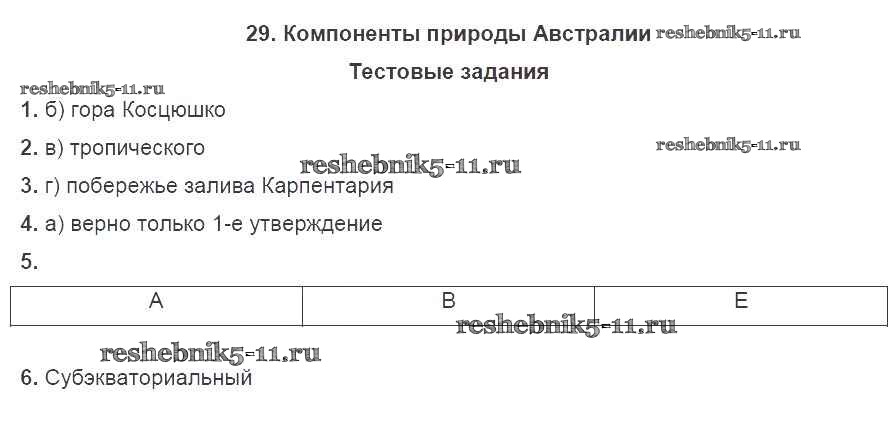 29. Компоненты природы Австралии reshebnik5-11.ru

Тестовые задания

reshebnik5-11.ru

1. б) гора Косцюшко

2. в) тропического reshebnik5-11.ru

reshebnik5-11.ru

3. г) побережье залива Карпентария

4. а) верно только 1-е утверждение

5.

| А | В | Е |
|---|---|---|

reshebnik5-11.ru

reshebnik5-11.ru

6. Субэкваториальный